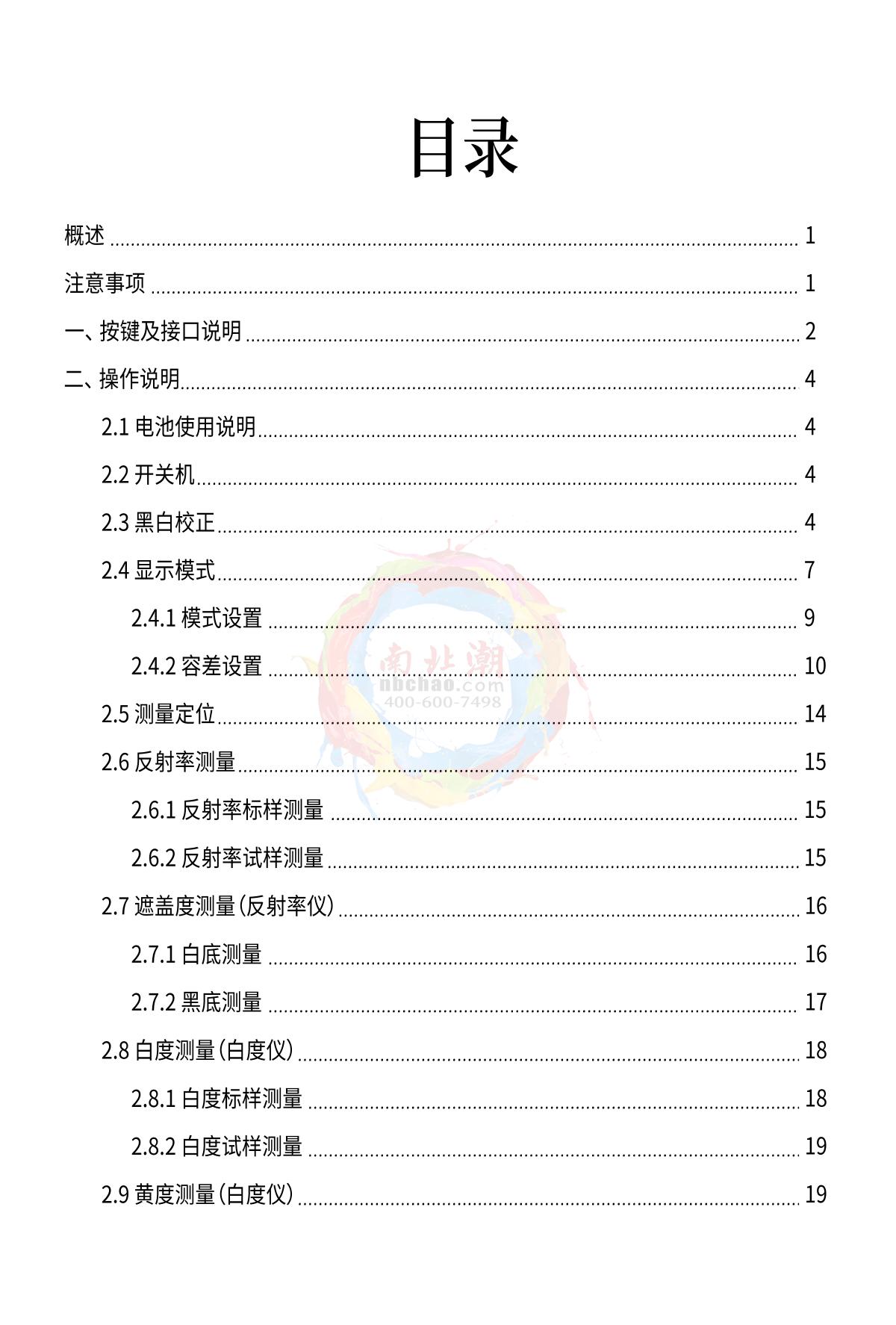 目录

概述 ........ 1

注意事项 ........ 1

一、按键及接口说明 ........ 2

二、操作说明 ........ 4

2.1 电池使用说明 ........ 4

2.2 开关机 ........ 4

2.3 黑白校正 ........ 4

2.4 显示模式 ........ 7

2.4.1 模式设置 ........ 9

2.4.2 容差设置 ........ 10

2.5 测量定位 ........ 14

2.6 反射率测量 ........ 15

2.6.1 反射率标样测量 ........ 15

2.6.2 反射率试样测量 ........ 15

2.7 遮盖度测量（反射率仪） ........ 16

2.7.1 白底测量 ........ 16

2.7.2 黑底测量 ........ 17

2.8 白度测量（白度仪） ........ 18

2.8.1 白度标样测量 ........ 18

2.8.2 白度试样测量 ........ 19

2.9 黄度测量（白度仪） ........ 19

南北潮
nbchao.com
400-600-7498